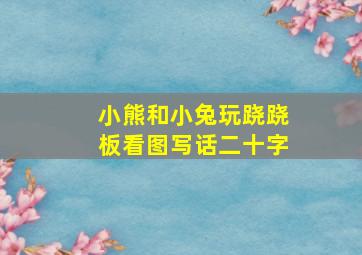 小熊和小兔玩跷跷板看图写话二十字